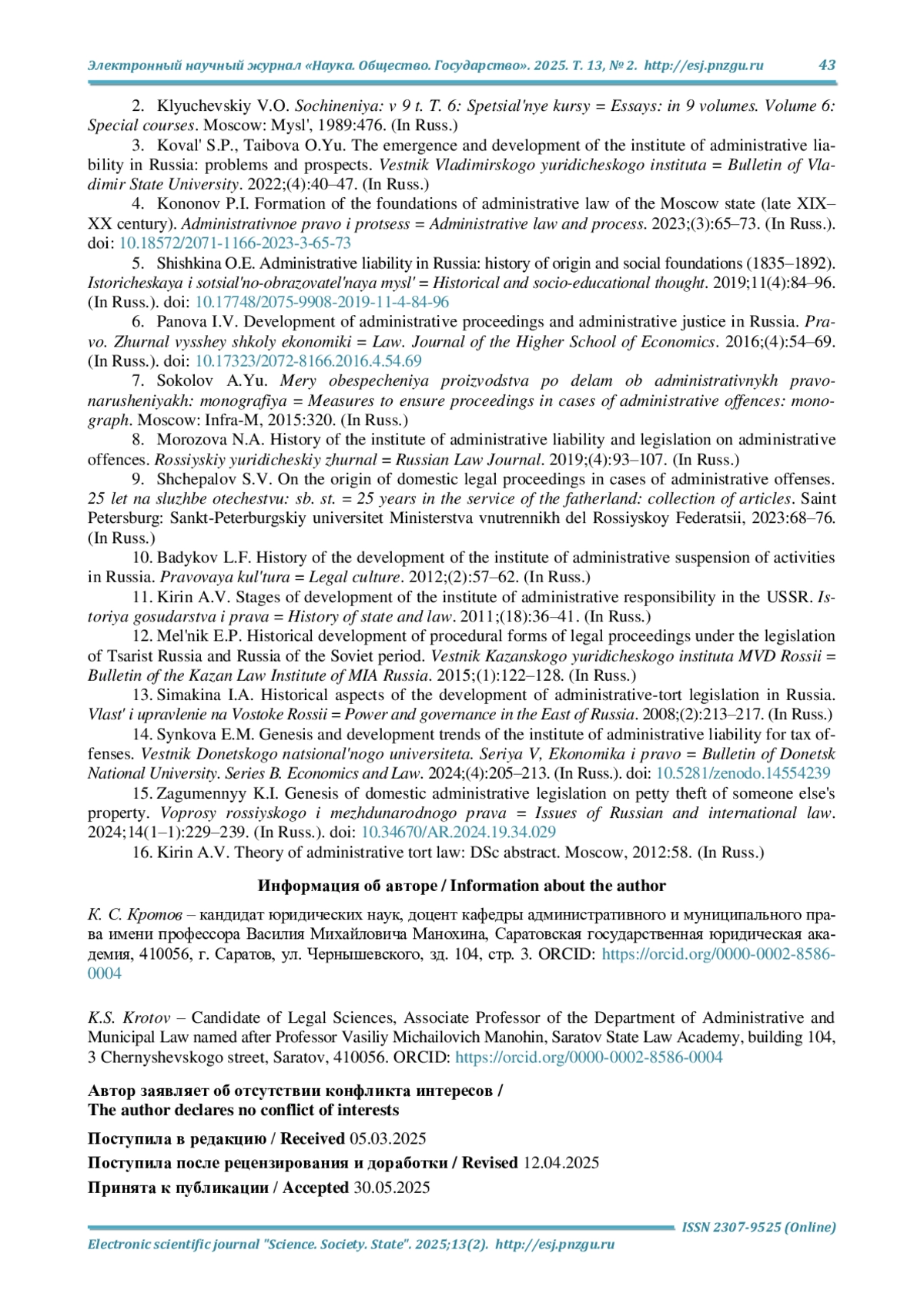 Электронный научный журнал «Наука. Общество. Государство». 2025. Т. 13, № 2. http://esj.pnzgu.ru 43

2. Klyuchevskiy V.O. Sochineniya: v 9 t. T. 6: Spetsial'nye kursy = Essays: in 9 volumes. Volume 6: Special courses. Moscow: Mysl', 1989:476. (In Russ.)

3. Koval' S.P., Taibova O.Yu. The emergence and development of the institute of administrative liability in Russia: problems and prospects. Vestnik Vladimirskogo yuridicheskogo instituta = Bulletin of Vladimir State University. 2022;(4):40–47. (In Russ.)

4. Kononov P.I. Formation of the foundations of administrative law of the Moscow state (late XIX–XX century). Administrativnoe pravo i protsess = Administrative law and process. 2023;(3):65–73. (In Russ.). doi: 10.18572/2071-1166-2023-3-65-73

5. Shishkina O.E. Administrative liability in Russia: history of origin and social foundations (1835–1892). Istoricheskaya i sotsial'no-obrazovatel'naya mysl' = Historical and socio-educational thought. 2019;11(4):84–96. (In Russ.). doi: 10.17748/2075-9908-2019-11-4-84-96

6. Panova I.V. Development of administrative proceedings and administrative justice in Russia. Pravo. Zhurnal vysshey shkoly ekonomiki = Law. Journal of the Higher School of Economics. 2016;(4):54–69. (In Russ.). doi: 10.17323/2072-8166.2016.4.54.69

7. Sokolov A.Yu. Mery obespecheniya proizvodstva po delam ob administrativnykh pravonarusheniyakh: monografiya = Measures to ensure proceedings in cases of administrative offences: monograph. Moscow: Infra-M, 2015:320. (In Russ.)

8. Morozova N.A. History of the institute of administrative liability and legislation on administrative offences. Rossiyskiy yuridicheskiy zhurnal = Russian Law Journal. 2019;(4):93–107. (In Russ.)

9. Shchepalov S.V. On the origin of domestic legal proceedings in cases of administrative offenses. 25 let na sluzhbe otechestvu: sb. st. = 25 years in the service of the fatherland: collection of articles. Saint Petersburg: Sankt-Peterburgskiy universitet Ministerstva vnutrennikh del Rossiyskoy Federatsii, 2023:68–76. (In Russ.)

10. Badykov L.F. History of the development of the institute of administrative suspension of activities in Russia. Pravovaya kul'tura = Legal culture. 2012;(2):57–62. (In Russ.)

11. Kirin A.V. Stages of development of the institute of administrative responsibility in the USSR. Istoriya gosudarstva i prava = History of state and law. 2011;(18):36–41. (In Russ.)

12. Mel'nik E.P. Historical development of procedural forms of legal proceedings under the legislation of Tsarist Russia and Russia of the Soviet period. Vestnik Kazanskogo yuridicheskogo instituta MVD Rossii = Bulletin of the Kazan Law Institute of MIA Russia. 2015;(1):122–128. (In Russ.)

13. Simakina I.A. Historical aspects of the development of administrative-tort legislation in Russia. Vlast' i upravlenie na Vostoke Rossii = Power and governance in the East of Russia. 2008;(2):213–217. (In Russ.)

14. Synkova E.M. Genesis and development trends of the institute of administrative liability for tax offenses. Vestnik Donetskogo natsional'nogo universiteta. Seriya V, Ekonomika i pravo = Bulletin of Donetsk National University. Series B. Economics and Law. 2024;(4):205–213. (In Russ.). doi: 10.5281/zenodo.14554239

15. Zagumennyy K.I. Genesis of domestic administrative legislation on petty theft of someone else's property. Voprosy rossiyskogo i mezhdunarodnogo prava = Issues of Russian and international law. 2024;14(1–1):229–239. (In Russ.). doi: 10.34670/AR.2024.19.34.029

16. Kirin A.V. Theory of administrative tort law: DSc abstract. Moscow, 2012:58. (In Russ.)

Информация об авторе / Information about the author

К. С. Кротов – кандидат юридических наук, доцент кафедры административного и муниципального права имени профессора Василия Михайловича Манохина, Саратовская государственная юридическая академия, 410056, г. Саратов, ул. Чернышевского, зд. 104, стр. 3. ORCID: https://orcid.org/0000-0002-8586-0004

K.S. Krotov – Candidate of Legal Sciences, Associate Professor of the Department of Administrative and Municipal Law named after Professor Vasiliy Michailovich Manohin, Saratov State Law Academy, building 104, 3 Chernyshevskogo street, Saratov, 410056. ORCID: https://orcid.org/0000-0002-8586-0004

Автор заявляет об отсутствии конфликта интересов /
The author declares no conflict of interests

Поступила в редакцию / Received 05.03.2025

Поступила после рецензирования и доработки / Revised 12.04.2025

Принята к публикации / Accepted 30.05.2025

ISSN 2307-9525 (Online)

Electronic scientific journal "Science. Society. State". 2025;13(2). http://esj.pnzgu.ru